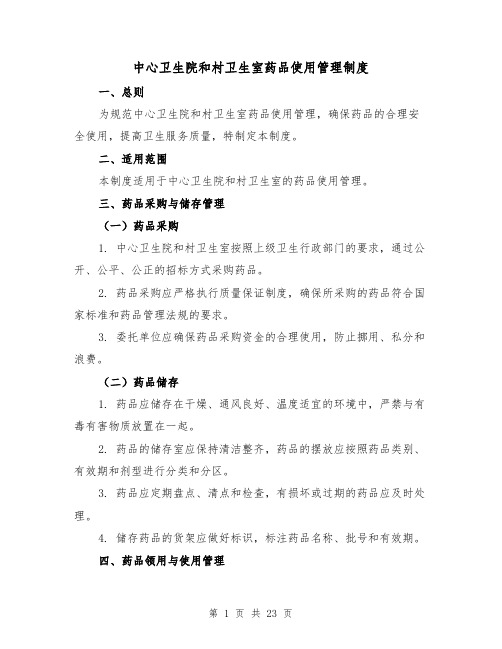 中心卫生院和村卫生室药品使用管理制度

一、总则

为规范中心卫生院和村卫生室药品使用管理，确保药品的合理安全使用，提高卫生服务质量，特制定本制度。

二、适用范围

本制度适用于中心卫生院和村卫生室的药品使用管理。

三、药品采购与储存管理

（一）药品采购

1. 中心卫生院和村卫生室按照上级卫生行政部门的要求，通过公开、公平、公正的招标方式采购药品。

2. 药品采购应严格执行质量保证制度，确保所采购的药品符合国家标准和药品管理法规的要求。

3. 委托单位应确保药品采购资金的合理使用，防止挪用、私分和浪费。

（二）药品储存

1. 药品应储存在干燥、通风良好、温度适宜的环境中，严禁与有毒有害物质放置在一起。

2. 药品的储存室应保持清洁整齐，药品的摆放应按照药品类别、有效期和剂型进行分类和分区。

3. 药品应定期盘点、清点和检查，有损坏或过期的药品应及时处理。

4. 储存药品的货架应做好标识，标注药品名称、批号和有效期。

四、药品领用与使用管理

第 1 页 共 23 页